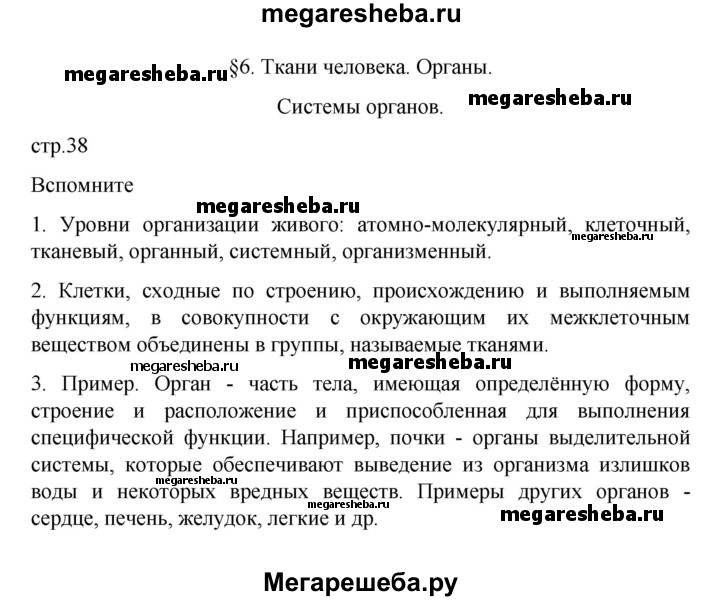 megaresheba.ru

megaresheba.ru §6. Ткани человека. Органы.

Системы органов. megaresheba.ru

стр.38

Вспомните

megaresheba.ru

1. Уровни организации живого: атомно-молекулярный, клеточный, тканевый, органный, системный, организменный. megaresheba.ru

2. Клетки, сходные по строению, происхождению и выполняемым функциям, в совокупности с окружающим их межклеточным веществом объединены в группы, называемые тканями.

megaresheba.ru megaresheba.ru

3. Пример. Орган - часть тела, имеющая определённую форму, строение и расположение и приспособленная для выполнения специфической функции. Например, почки - органы выделительной системы, которые обеспечивают выведение из организма излишков воды и некоторых вредных веществ. Примеры других органов - сердце, печень, желудок, легкие и др. megaresheba.ru megaresheba.ru megaresheba.ru

Мегарешеба.ру